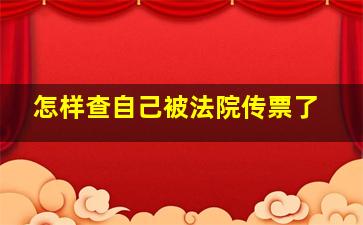 怎样查自己被法院传票了